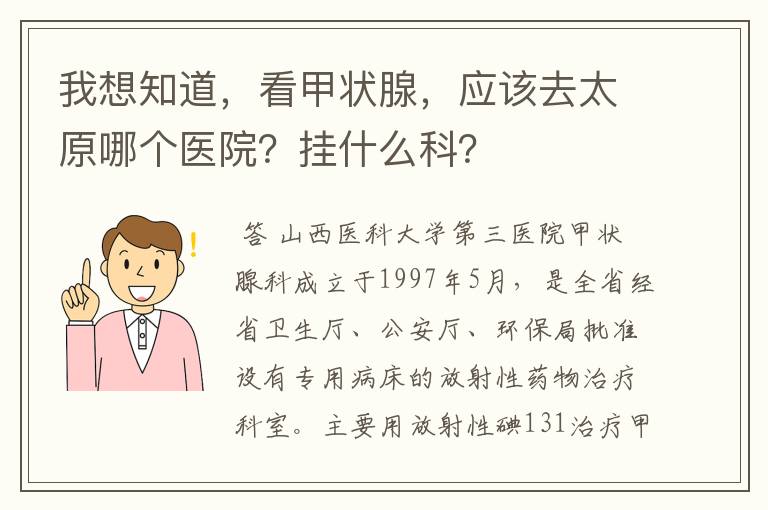 我想知道，看甲状腺，应该去太原哪个医院？挂什么科？

答 山西医科大学第三医院甲状腺科成立于1997年5月，是全省经省卫生厅、公安厅、环保局批准设有专用病床的放射性药物治疗科室。主要用放射性碘131治疗甲